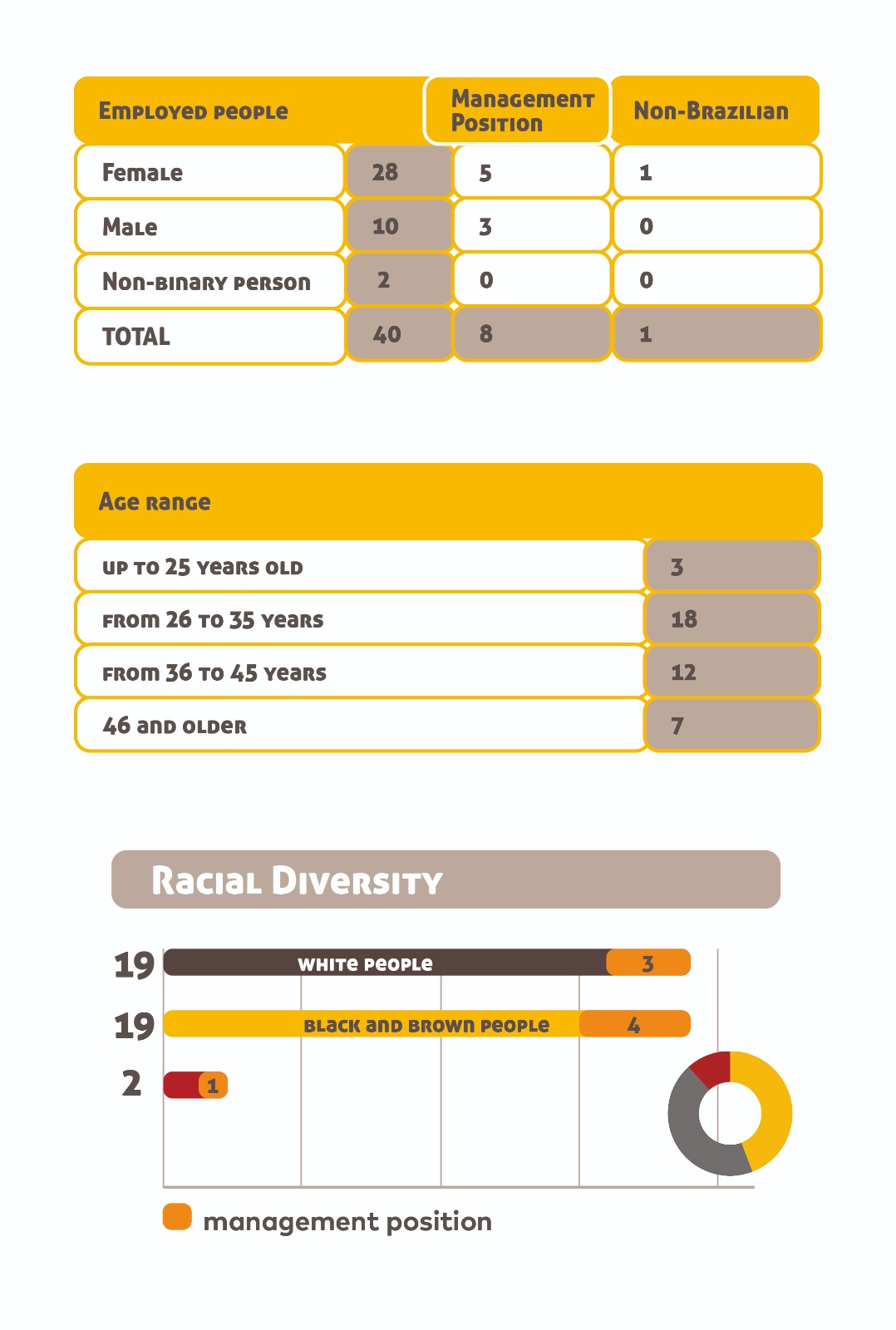 | Employed people | | Management Position | Non-Brazilian |
|---|---|---|---|
| Female | 28 | 5 | 1 |
| Male | 10 | 3 | 0 |
| Non-binary person | 2 | 0 | 0 |
| TOTAL | 40 | 8 | 1 |

| Age range | |
|---|---|
| up to 25 years old | 3 |
| from 26 to 35 years | 18 |
| from 36 to 45 years | 12 |
| 46 and older | 7 |

Racial Diversity

19 white people 3

19 black and brown people 4

2 1

management position